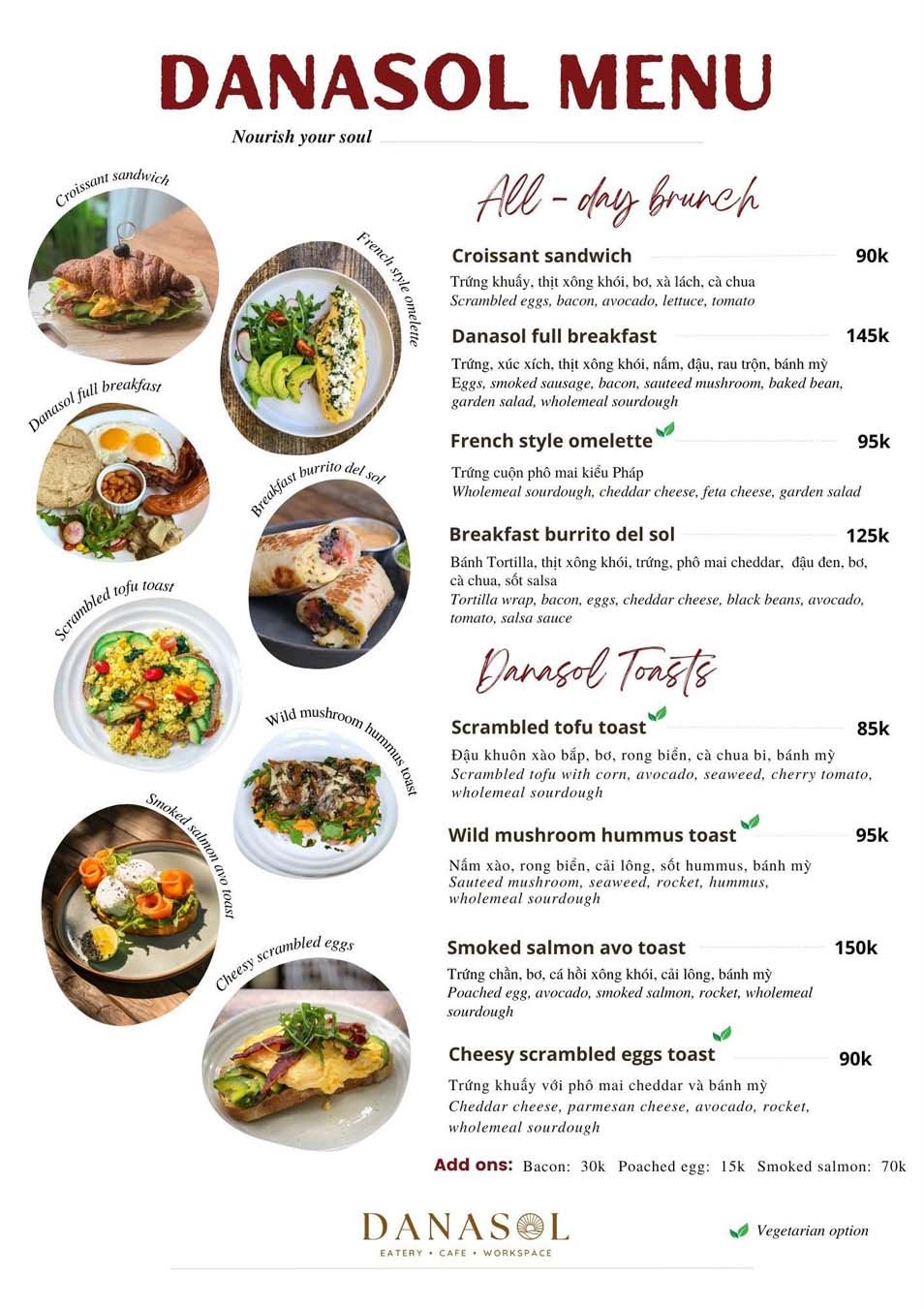 DANASOL MENU

Nourish your soul

Croissant sandwich

French style omelette

Danasol full breakfast

Breakfast burrito del sol

Scrambled tofu toast

Wild mushroom hummus toast

Smoked salmon avo toast

Cheesy scrambled eggs

All - day brunch

Croissant sandwich 90k
Trứng khuấy, thịt xông khói, bơ, xà lách, cà chua
Scrambled eggs, bacon, avocado, lettuce, tomato

Danasol full breakfast 145k
Trứng, xúc xích, thịt xông khói, nấm, đậu, rau trộn, bánh mỳ
Eggs, smoked sausage, bacon, sauteed mushroom, baked bean, garden salad, wholemeal sourdough

French style omelette 95k
Trứng cuộn phô mai kiểu Pháp
Wholemeal sourdough, cheddar cheese, feta cheese, garden salad

Breakfast burrito del sol 125k
Bánh Tortilla, thịt xông khói, trứng, phô mai cheddar, đậu đen, bơ, cà chua, sốt salsa
Tortilla wrap, bacon, eggs, cheddar cheese, black beans, avocado, tomato, salsa sauce

Danasol Toasts

Scrambled tofu toast 85k
Đậu khuôn xào bắp, bơ, rong biển, cà chua bi, bánh mỳ
Scrambled tofu with corn, avocado, seaweed, cherry tomato, wholemeal sourdough

Wild mushroom hummus toast 95k
Nấm xào, rong biển, cải lông, sốt hummus, bánh mỳ
Sauteed mushroom, seaweed, rocket, hummus, wholemeal sourdough

Smoked salmon avo toast 150k
Trứng chần, bơ, cá hồi xông khói, cải lông, bánh mỳ
Poached egg, avocado, smoked salmon, rocket, wholemeal sourdough

Cheesy scrambled eggs toast 90k
Trứng khuấy với phô mai cheddar và bánh mỳ
Cheddar cheese, parmesan cheese, avocado, rocket, wholemeal sourdough

Add ons: Bacon: 30k Poached egg: 15k Smoked salmon: 70k

DANASOL
EATERY • CAFE • WORKSPACE

Vegetarian option